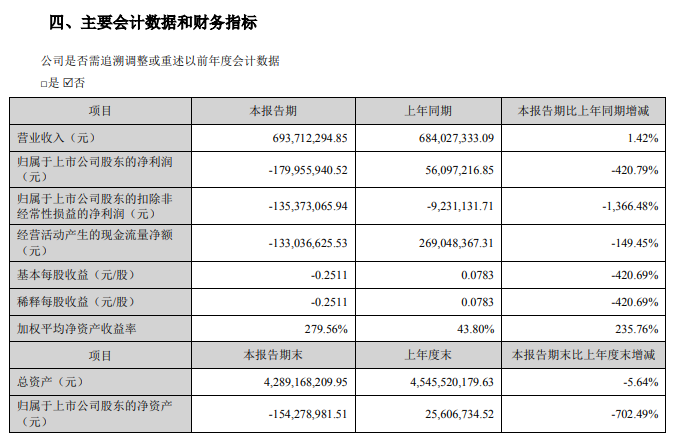 四、主要会计数据和财务指标

公司是否需追溯调整或重述以前年度会计数据

□是 ☑否

| 项目 | 本报告期 | 上年同期 | 本报告期比上年同期增减 |
|---|---|---|---|
| 营业收入（元） | 693,712,294.85 | 684,027,333.09 | 1.42% |
| 归属于上市公司股东的净利润（元） | -179,955,940.52 | 56,097,216.85 | -420.79% |
| 归属于上市公司股东的扣除非经常性损益的净利润（元） | -135,373,065.94 | -9,231,131.71 | -1,366.48% |
| 经营活动产生的现金流量净额（元） | -133,036,625.53 | 269,048,367.31 | -149.45% |
| 基本每股收益（元/股） | -0.2511 | 0.0783 | -420.69% |
| 稀释每股收益（元/股） | -0.2511 | 0.0783 | -420.69% |
| 加权平均净资产收益率 | 279.56% | 43.80% | 235.76% |
| 项目 | 本报告期末 | 上年度末 | 本报告期末比上年度末增减 |
| 总资产（元） | 4,289,168,209.95 | 4,545,520,179.63 | -5.64% |
| 归属于上市公司股东的净资产（元） | -154,278,981.51 | 25,606,734.52 | -702.49% |